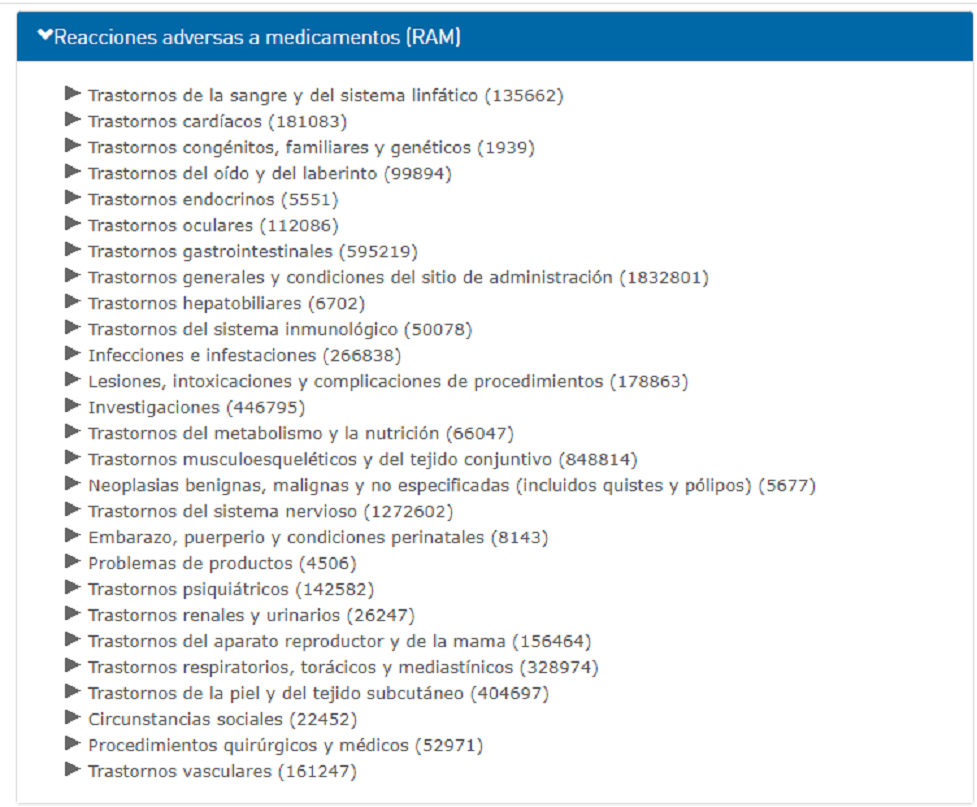 Reacciones adversas a medicamentos (RAM)

Trastornos de la sangre y del sistema linfático (135662)
Trastornos cardíacos (181083)
Trastornos congénitos, familiares y genéticos (1939)
Trastornos del oído y del laberinto (99894)
Trastornos endocrinos (5551)
Trastornos oculares (112086)
Trastornos gastrointestinales (595219)
Trastornos generales y condiciones del sitio de administración (1832801)
Trastornos hepatobiliares (6702)
Trastornos del sistema inmunológico (50078)
Infecciones e infestaciones (266838)
Lesiones, intoxicaciones y complicaciones de procedimientos (178863)
Investigaciones (446795)
Trastornos del metabolismo y la nutrición (66047)
Trastornos musculoesqueléticos y del tejido conjuntivo (848814)
Neoplasias benignas, malignas y no especificadas (incluidos quistes y pólipos) (5677)
Trastornos del sistema nervioso (1272602)
Embarazo, puerperio y condiciones perinatales (8143)
Problemas de productos (4506)
Trastornos psiquiátricos (142582)
Trastornos renales y urinarios (26247)
Trastornos del aparato reproductor y de la mama (156464)
Trastornos respiratorios, torácicos y mediastínicos (328974)
Trastornos de la piel y del tejido subcutáneo (404697)
Circunstancias sociales (22452)
Procedimientos quirúrgicos y médicos (52971)
Trastornos vasculares (161247)